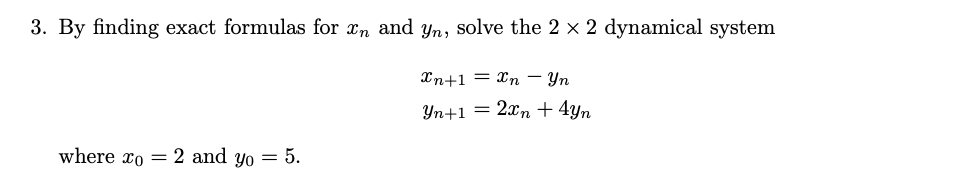 3. By finding exact formulas for $x_n$ and $y_n$, solve the $2 \times 2$ dynamical system

$x_{n+1} = x_n - y_n$
$y_{n+1} = 2x_n + 4y_n$

where $x_0 = 2$ and $y_0 = 5$.